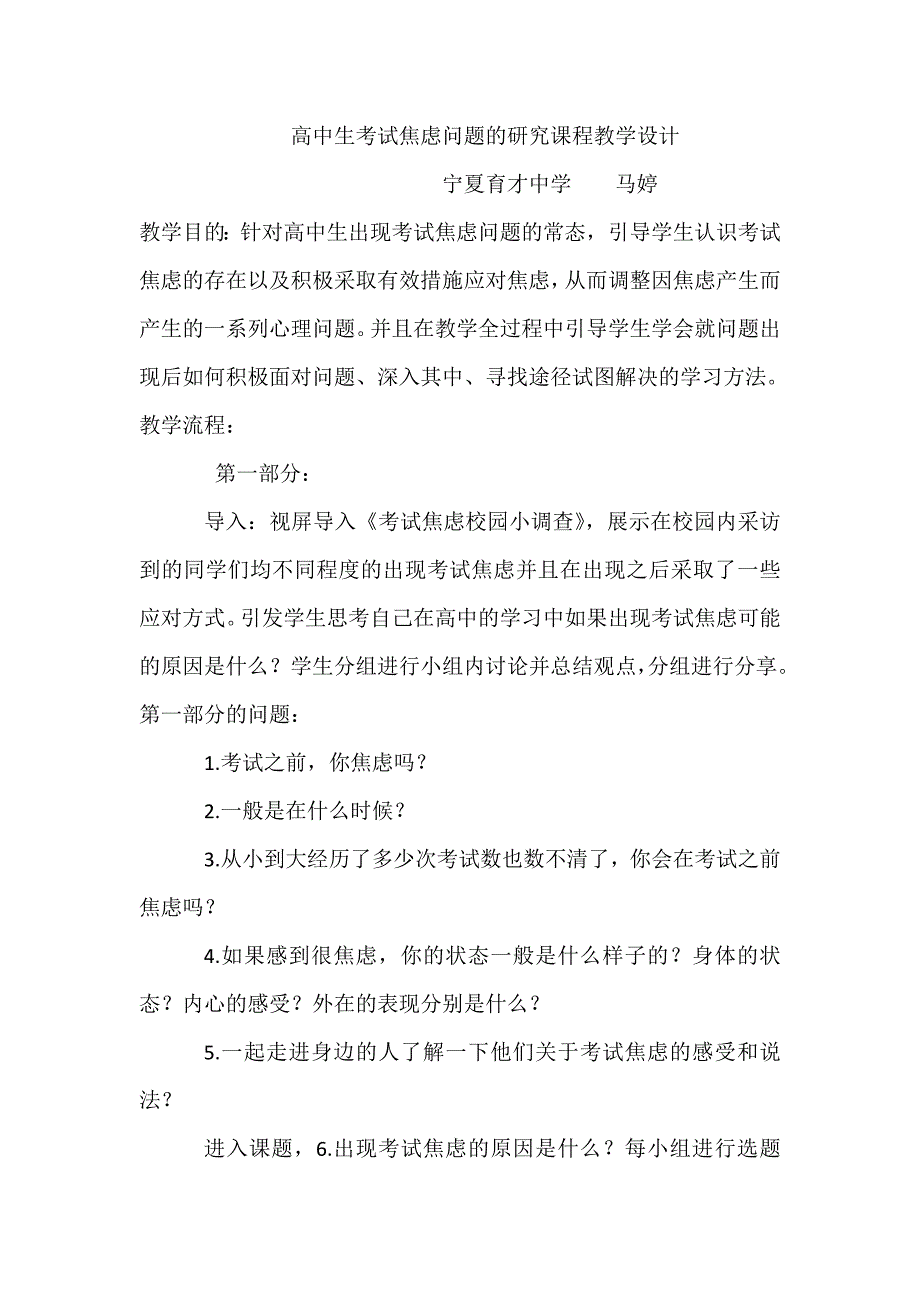 高中生考试焦虑问题的研究课程教学设计

宁夏育才中学　　马婷

教学目的：针对高中生出现考试焦虑问题的常态，引导学生认识考试焦虑的存在以及积极采取有效措施应对焦虑，从而调整因焦虑产生而产生的一系列心理问题。并且在教学全过程中引导学生学会就问题出现后如何积极面对问题、深入其中、寻找途径试图解决的学习方法。

教学流程：

第一部分：

导入：视屏导入《考试焦虑校园小调查》，展示在校园内采访到的同学们均不同程度的出现考试焦虑并且在出现之后采取了一些应对方式。引发学生思考自己在高中的学习中如果出现考试焦虑可能的原因是什么？学生分组进行小组内讨论并总结观点，分组进行分享。

第一部分的问题：

1.考试之前，你焦虑吗？

2.一般是在什么时候？

3.从小到大经历了多少次考试数也数不清了，你会在考试之前焦虑吗？

4.如果感到很焦虑，你的状态一般是什么样子的？身体的状态？内心的感受？外在的表现分别是什么？

5.一起走进身边的人了解一下他们关于考试焦虑的感受和说法？

进入课题，6.出现考试焦虑的原因是什么？每小组进行选题